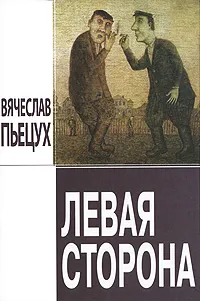 ВЯЧЕСЛАВ ПЬЕЦУХ

ЛЕВАЯ СТОРОНА